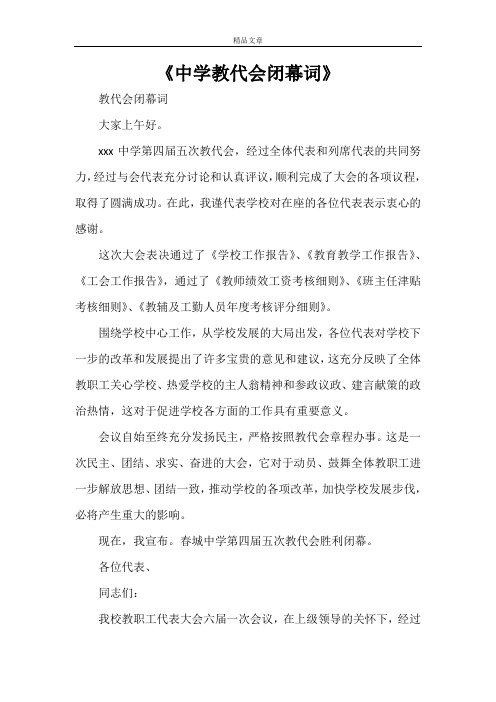 精品文章

《中学教代会闭幕词》

教代会闭幕词

大家上午好。

xxx 中学第四届五次教代会，经过全体代表和列席代表的共同努力，经过与会代表充分讨论和认真评议，顺利完成了大会的各项议程，取得了圆满成功。在此，我谨代表学校对在座的各位代表表示衷心的感谢。

这次大会表决通过了《学校工作报告》、《教育教学工作报告》、《工会工作报告》，通过了《教师绩效工资考核细则》、《班主任津贴考核细则》、《教辅及工勤人员年度考核评分细则》。

围绕学校中心工作，从学校发展的大局出发，各位代表对学校下一步的改革和发展提出了许多宝贵的意见和建议，这充分反映了全体教职工关心学校、热爱学校的主人翁精神和参政议政、建言献策的政治热情，这对于促进学校各方面的工作具有重要意义。

会议自始至终充分发扬民主，严格按照教代会章程办事。这是一次民主、团结、求实、奋进的大会，它对于动员、鼓舞全体教职工进一步解放思想、团结一致，推动学校的各项改革，加快学校发展步伐，必将产生重大的影响。

现在，我宣布。春城中学第四届五次教代会胜利闭幕。

各位代表、

同志们：

我校教职工代表大会六届一次会议，在上级领导的关怀下，经过